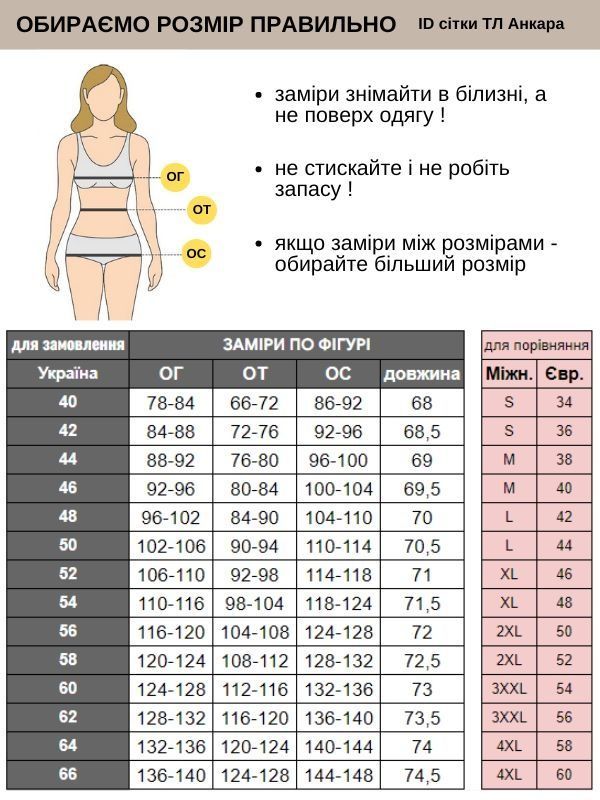 ОБИРАЄМО РОЗМІР ПРАВИЛЬНО ID сітки ТЛ Анкара

ОГ
ОТ
ОС

• заміри знімайти в білизні, а не поверх одягу !

• не стискайте і не робіть запасу !

• якщо заміри між розмірами - обирайте більший розмір

| для замовлення | ЗАМІРИ ПО ФІГУРІ | | | |
|---|---|---|---|---|
| Україна | ОГ | ОТ | ОС | довжина |
| 40 | 78-84 | 66-72 | 86-92 | 68 |
| 42 | 84-88 | 72-76 | 92-96 | 68,5 |
| 44 | 88-92 | 76-80 | 96-100 | 69 |
| 46 | 92-96 | 80-84 | 100-104 | 69,5 |
| 48 | 96-102 | 84-90 | 104-110 | 70 |
| 50 | 102-106 | 90-94 | 110-114 | 70,5 |
| 52 | 106-110 | 92-98 | 114-118 | 71 |
| 54 | 110-116 | 98-104 | 118-124 | 71,5 |
| 56 | 116-120 | 104-108 | 124-128 | 72 |
| 58 | 120-124 | 108-112 | 128-132 | 72,5 |
| 60 | 124-128 | 112-116 | 132-136 | 73 |
| 62 | 128-132 | 116-120 | 136-140 | 73,5 |
| 64 | 132-136 | 120-124 | 140-144 | 74 |
| 66 | 136-140 | 124-128 | 144-148 | 74,5 |

| для порівняння | |
|---|---|
| Міжн. | Євр. |
| S | 34 |
| S | 36 |
| M | 38 |
| M | 40 |
| L | 42 |
| L | 44 |
| XL | 46 |
| XL | 48 |
| 2XL | 50 |
| 2XL | 52 |
| 3XXL | 54 |
| 3XXL | 56 |
| 4XL | 58 |
| 4XL | 60 |